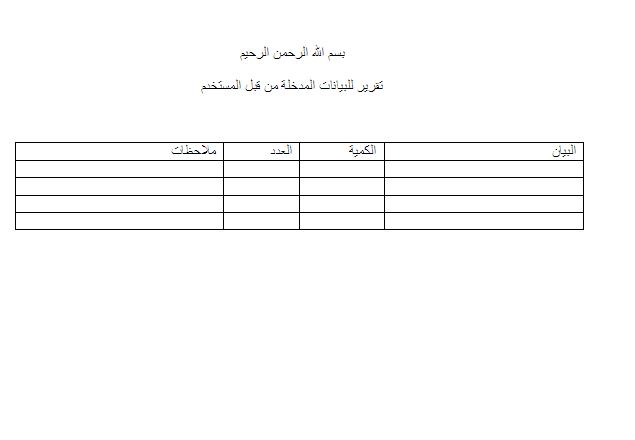 بسم الله الرحمن الرحيم

تقرير للبيانات المدخلة من قبل المستخدم

| البيان | الكمية | العدد | ملاحظات |
|---|---|---|---|
| | | | |
| | | | |
| | | | |
| | | | |